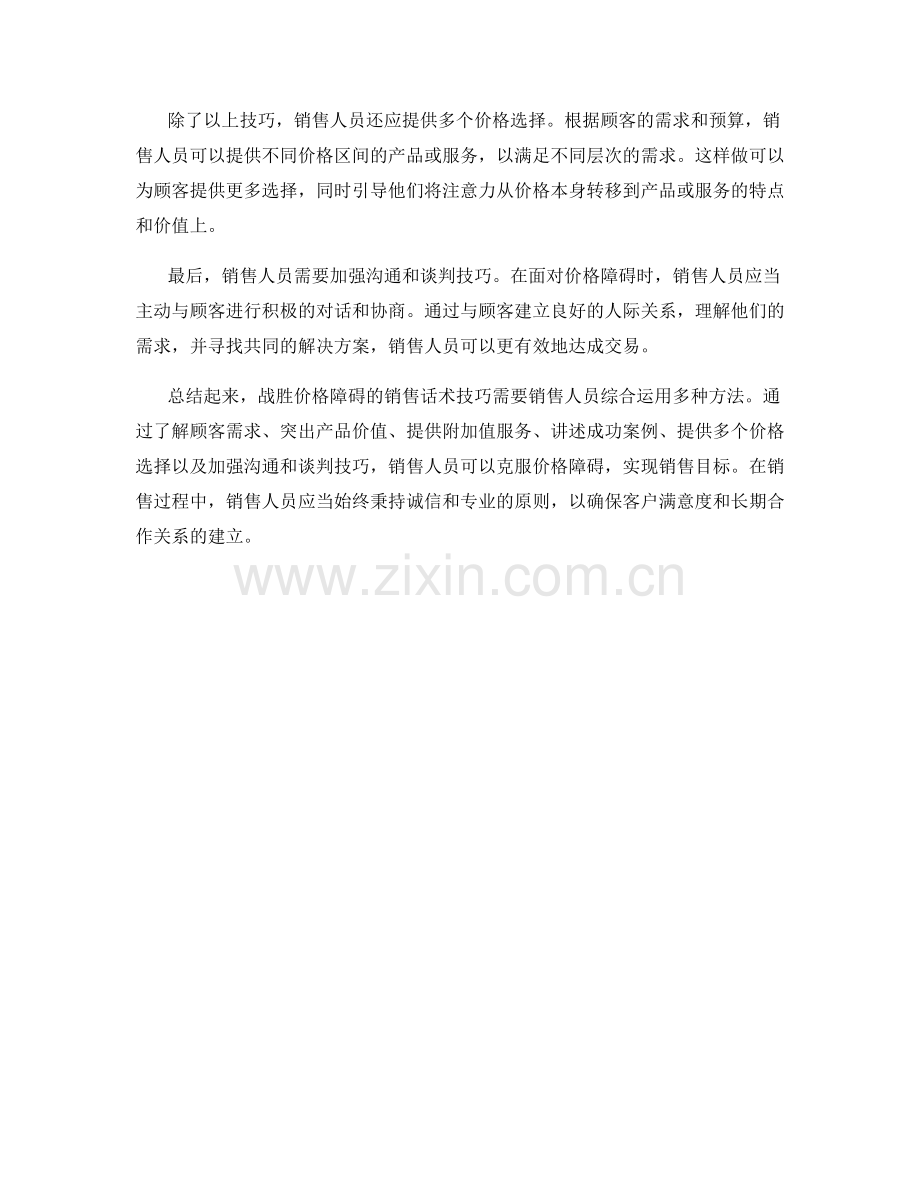 除了以上技巧，销售人员还应提供多个价格选择。根据顾客的需求和预算，销售人员可以提供不同价格区间的产品或服务，以满足不同层次的需求。这样做可以为顾客提供更多选择，同时引导他们将注意力从价格本身转移到产品或服务的特点和价值上。

最后，销售人员需要加强沟通和谈判技巧。在面对价格障碍时，销售人员应当主动与顾客进行积极的对话和协商。通过与顾客建立良好的人际关系，理解他们的需求，并寻找共同的解决方案，销售人员可以更有效地达成交易。

总结起来，战胜价格障碍的销售话术技巧需要销售人员综合运用多种方法。通过了解顾客需求、突出产品价值、提供附加值服务、讲述成功案例、提供多个价格选择以及加强沟通和谈判技巧，销售人员可以克服价格障碍，实现销售目标。在销售过程中，销售人员应当始终秉持诚信和专业的原则，以确保客户满意度和长期合作关系的建立。

www.zixin.com.cn